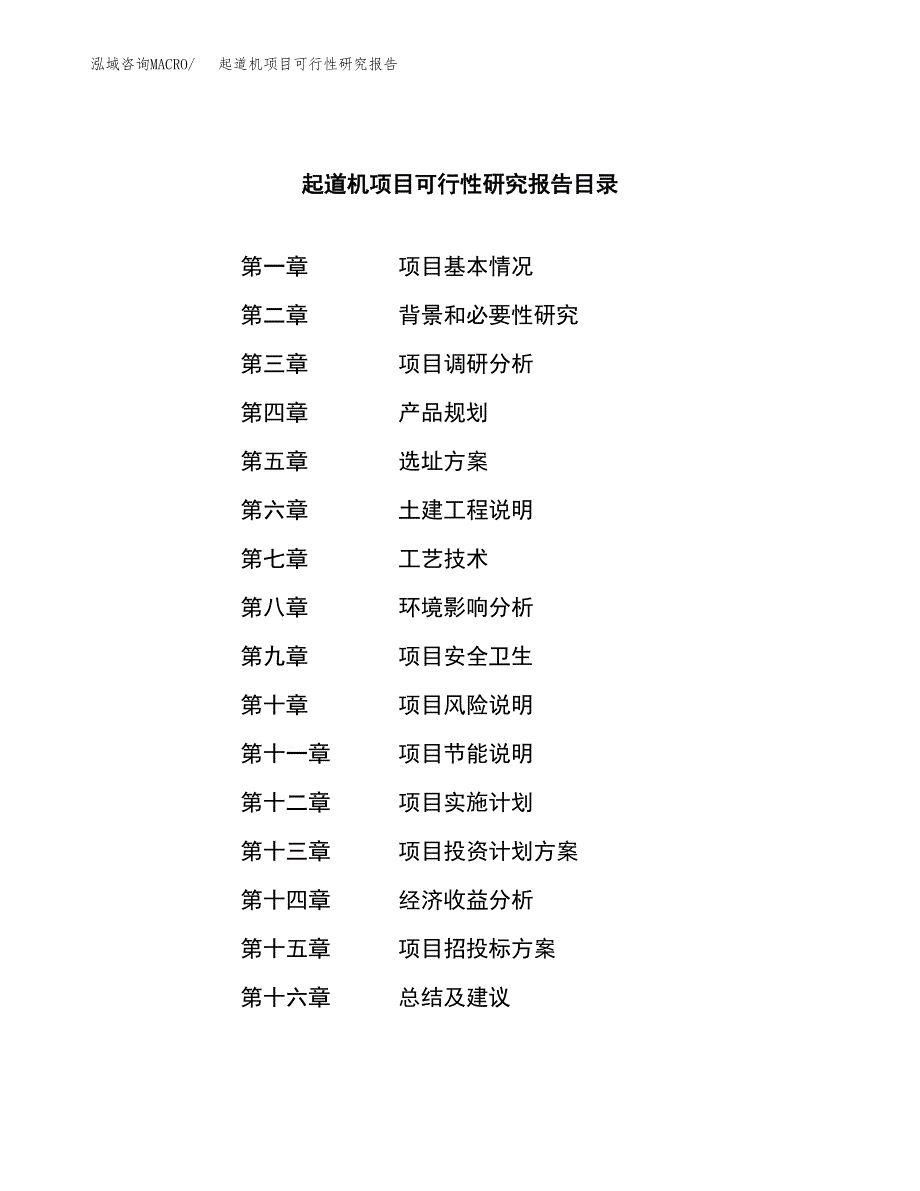 泓域咨询MACRO/ 起道机项目可行性研究报告

起道机项目可行性研究报告目录

第一章 项目基本情况
第二章 背景和必要性研究
第三章 项目调研分析
第四章 产品规划
第五章 选址方案
第六章 土建工程说明
第七章 工艺技术
第八章 环境影响分析
第九章 项目安全卫生
第十章 项目风险说明
第十一章 项目节能说明
第十二章 项目实施计划
第十三章 项目投资计划方案
第十四章 经济收益分析
第十五章 项目招投标方案
第十六章 总结及建议